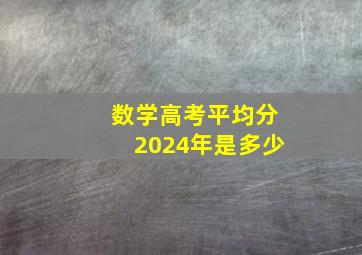 数学高考平均分
2024年是多少